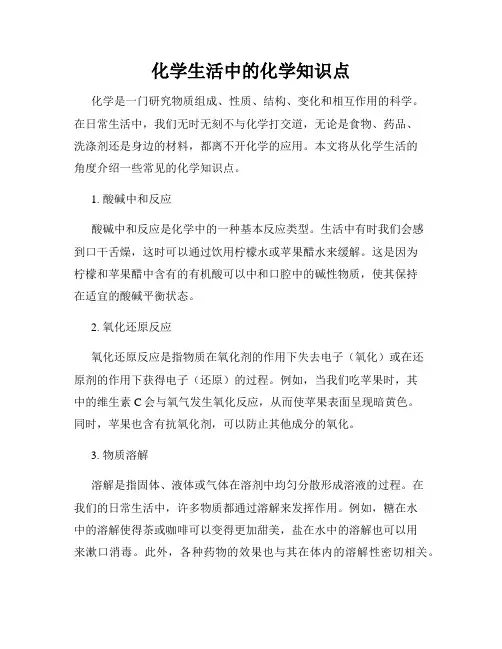 化学生活中的化学知识点

化学是一门研究物质组成、性质、结构、变化和相互作用的科学。在日常生活中，我们无时无刻不与化学打交道，无论是食物、药品、洗涤剂还是身边的材料，都离不开化学的应用。本文将从化学生活的角度介绍一些常见的化学知识点。

1. 酸碱中和反应

酸碱中和反应是化学中的一种基本反应类型。生活中有时我们会感到口干舌燥，这时可以通过饮用柠檬水或苹果醋水来缓解。这是因为柠檬和苹果醋中含有的有机酸可以中和口腔中的碱性物质，使其保持在适宜的酸碱平衡状态。

2. 氧化还原反应

氧化还原反应是指物质在氧化剂的作用下失去电子（氧化）或在还原剂的作用下获得电子（还原）的过程。例如，当我们吃苹果时，其中的维生素 C 会与氧气发生氧化反应，从而使苹果表面呈现暗黄色。同时，苹果也含有抗氧化剂，可以防止其他成分的氧化。

3. 物质溶解

溶解是指固体、液体或气体在溶剂中均匀分散形成溶液的过程。在我们的日常生活中，许多物质都通过溶解来发挥作用。例如，糖在水中的溶解使得茶或咖啡可以变得更加甜美，盐在水中的溶解也可以用来漱口消毒。此外，各种药物的效果也与其在体内的溶解性密切相关。